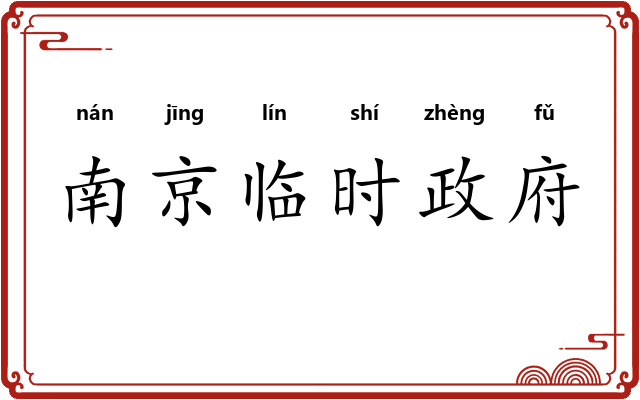 nán jīng lín shí zhèng fǔ
南京临时政府